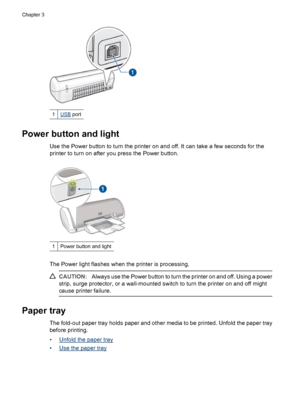 Chapter 3

1

| 1 | USB port |
|---|---|

Power button and light

Use the Power button to turn the printer on and off. It can take a few seconds for the printer to turn on after you press the Power button.

1

| 1 | Power button and light |
|---|---|

The Power light flashes when the printer is processing.

CAUTION: Always use the Power button to turn the printer on and off. Using a power strip, surge protector, or a wall-mounted switch to turn the printer on and off might cause printer failure.

Paper tray

The fold-out paper tray holds paper and other media to be printed. Unfold the paper tray before printing.

• Unfold the paper tray
• Use the paper tray